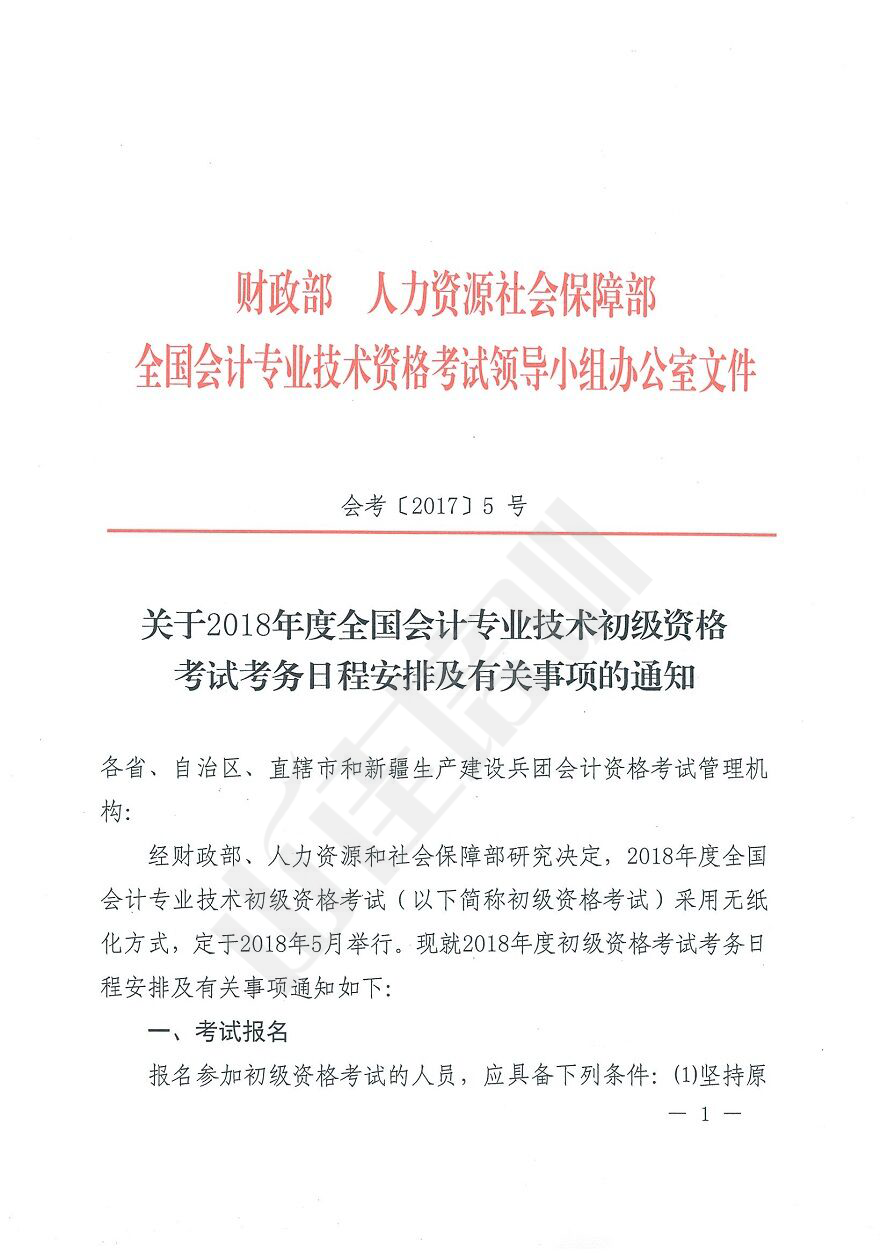 财政部　人力资源社会保障部
全国会计专业技术资格考试领导小组办公室文件

会考〔2017〕5 号

关于2018年度全国会计专业技术初级资格考试考务日程安排及有关事项的通知

各省、自治区、直辖市和新疆生产建设兵团会计资格考试管理机构：

经财政部、人力资源和社会保障部研究决定，2018年度全国会计专业技术初级资格考试（以下简称初级资格考试）采用无纸化方式，定于2018年5月举行。现就2018年度初级资格考试考务日程安排及有关事项通知如下：

一、考试报名

报名参加初级资格考试的人员，应具备下列条件：(1)坚持原

— 1 —